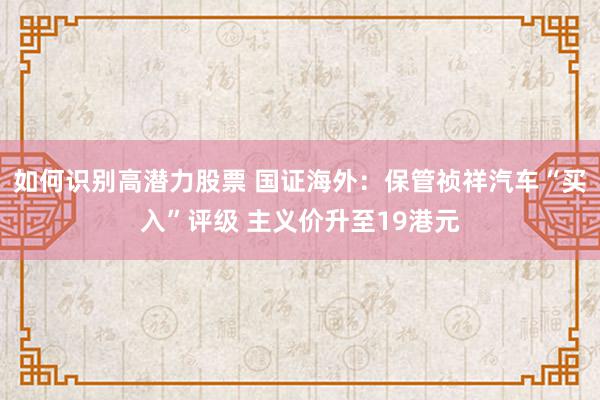 如何识别高潜力股票 国证海外：保管祯祥汽车“买入”评级 主义价升至19港元